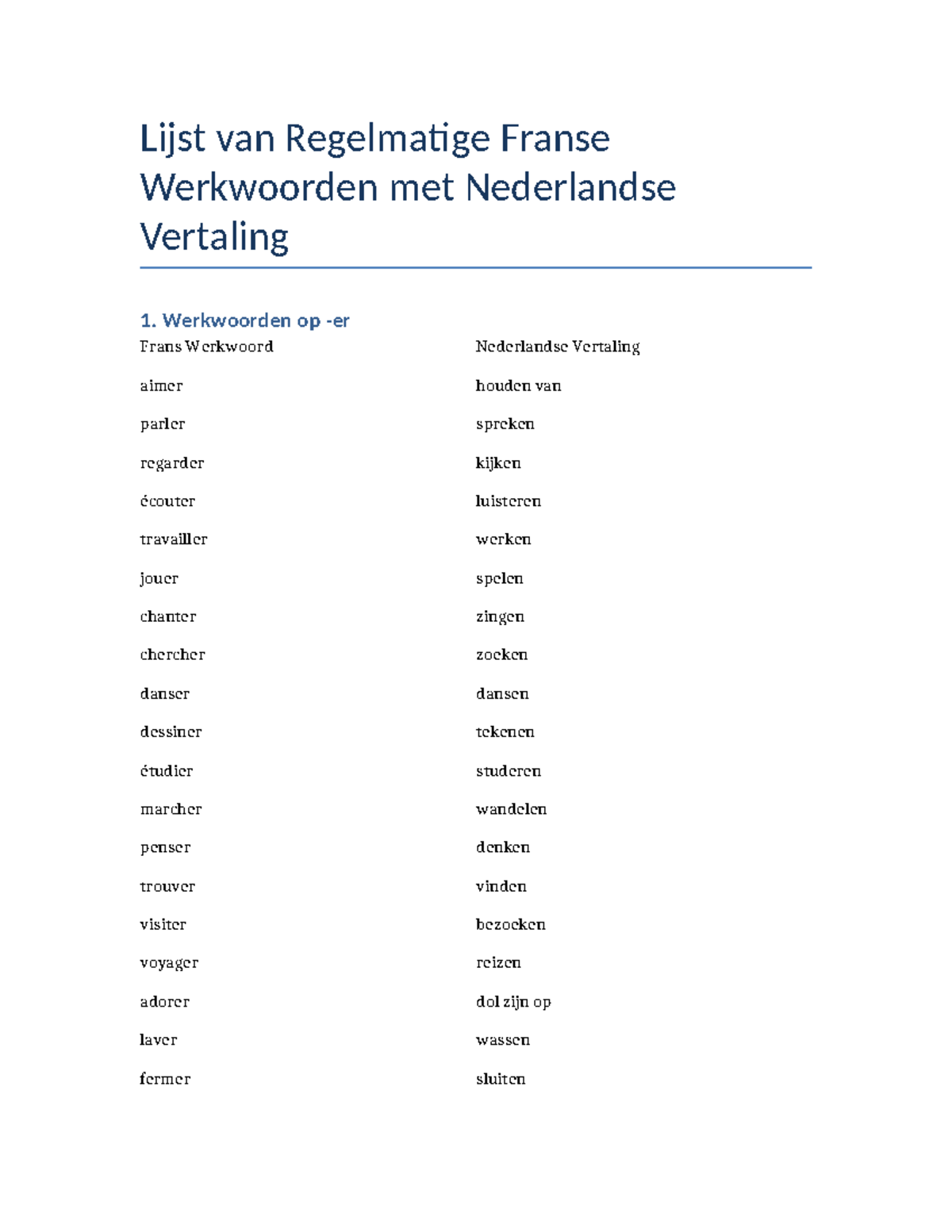 Lijst van Regelmatige Franse Werkwoorden met Nederlandse Vertaling

1. Werkwoorden op -er

| Frans Werkwoord | Nederlandse Vertaling |
|---|---|
| aimer | houden van |
| parler | spreken |
| regarder | kijken |
| écouter | luisteren |
| travailler | werken |
| jouer | spelen |
| chanter | zingen |
| chercher | zoeken |
| danser | dansen |
| dessiner | tekenen |
| étudier | studeren |
| marcher | wandelen |
| penser | denken |
| trouver | vinden |
| visiter | bezoeken |
| voyager | reizen |
| adorer | dol zijn op |
| laver | wassen |
| fermer | sluiten |